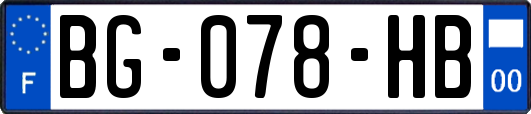 F
BG-078-HB
00